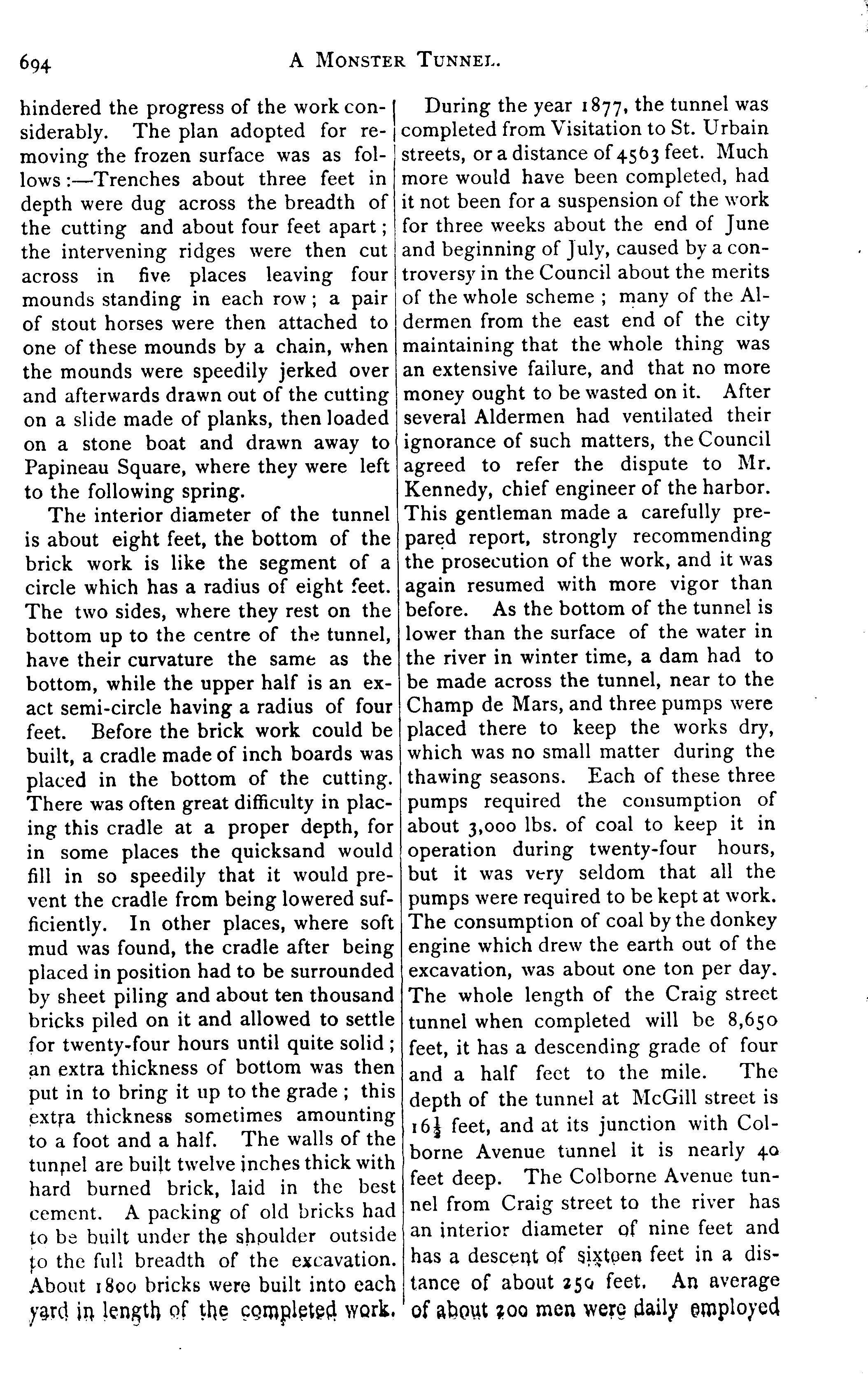 694 A MONSTER TUNNEL.

hindered the progress of the work considerably. The plan adopted for removing the frozen surface was as follows:—Trenches about three feet in depth were dug across the breadth of the cutting and about four feet apart; the intervening ridges were then cut across in five places leaving four mounds standing in each row; a pair of stout horses were then attached to one of these mounds by a chain, when the mounds were speedily jerked over and afterwards drawn out of the cutting on a slide made of planks, then loaded on a stone boat and drawn away to Papineau Square, where they were left to the following spring.

The interior diameter of the tunnel is about eight feet, the bottom of the brick work is like the segment of a circle which has a radius of eight feet. The two sides, where they rest on the bottom up to the centre of the tunnel, have their curvature the same as the bottom, while the upper half is an exact semi-circle having a radius of four feet. Before the brick work could be built, a cradle made of inch boards was placed in the bottom of the cutting. There was often great difficulty in placing this cradle at a proper depth, for in some places the quicksand would fill in so speedily that it would prevent the cradle from being lowered sufficiently. In other places, where soft mud was found, the cradle after being placed in position had to be surrounded by sheet piling and about ten thousand bricks piled on it and allowed to settle for twenty-four hours until quite solid; an extra thickness of bottom was then put in to bring it up to the grade; this extra thickness sometimes amounting to a foot and a half. The walls of the tunnel are built twelve inches thick with hard burned brick, laid in the best cement. A packing of old bricks had to be built under the shoulder outside to the full breadth of the excavation. About 1800 bricks were built into each yard in length of the completed work.

During the year 1877, the tunnel was completed from Visitation to St. Urbain streets, or a distance of 4563 feet. Much more would have been completed, had it not been for a suspension of the work for three weeks about the end of June and beginning of July, caused by a controversy in the Council about the merits of the whole scheme; many of the Aldermen from the east end of the city maintaining that the whole thing was an extensive failure, and that no more money ought to be wasted on it. After several Aldermen had ventilated their ignorance of such matters, the Council agreed to refer the dispute to Mr. Kennedy, chief engineer of the harbor. This gentleman made a carefully prepared report, strongly recommending the prosecution of the work, and it was again resumed with more vigor than before. As the bottom of the tunnel is lower than the surface of the water in the river in winter time, a dam had to be made across the tunnel, near to the Champ de Mars, and three pumps were placed there to keep the works dry, which was no small matter during the thawing seasons. Each of these three pumps required the consumption of about 3,000 lbs. of coal to keep it in operation during twenty-four hours, but it was very seldom that all the pumps were required to be kept at work. The consumption of coal by the donkey engine which drew the earth out of the excavation, was about one ton per day. The whole length of the Craig street tunnel when completed will be 8,650 feet, it has a descending grade of four and a half feet to the mile. The depth of the tunnel at McGill street is $16\frac{1}{2}$ feet, and at its junction with Colborne Avenue tunnel it is nearly 40 feet deep. The Colborne Avenue tunnel from Craig street to the river has an interior diameter of nine feet and has a descent of sixteen feet in a distance of about 250 feet. An average of about 200 men were daily employed